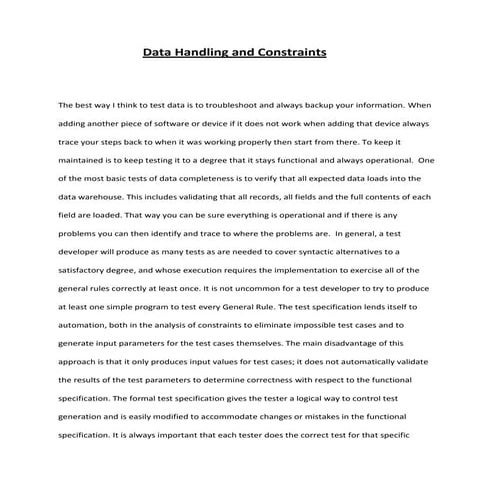 Data Handling and Constraints

The best way I think to test data is to troubleshoot and always backup your information. When adding another piece of software or device if it does not work when adding that device always trace your steps back to when it was working properly then start from there. To keep it maintained is to keep testing it to a degree that it stays functional and always operational. One of the most basic tests of data completeness is to verify that all expected data loads into the data warehouse. This includes validating that all records, all fields and the full contents of each field are loaded. That way you can be sure everything is operational and if there is any problems you can then identify and trace to where the problems are. In general, a test developer will produce as many tests as are needed to cover syntactic alternatives to a satisfactory degree, and whose execution requires the implementation to exercise all of the general rules correctly at least once. It is not uncommon for a test developer to try to produce at least one simple program to test every General Rule. The test specification lends itself to automation, both in the analysis of constraints to eliminate impossible test cases and to generate input parameters for the test cases themselves. The main disadvantage of this approach is that it only produces input values for test cases; it does not automatically validate the results of the test parameters to determine correctness with respect to the functional specification. The formal test specification gives the tester a logical way to control test generation and is easily modified to accommodate changes or mistakes in the functional specification. It is always important that each tester does the correct test for that specific